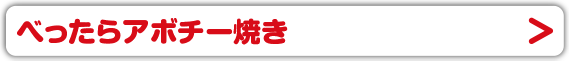 べったらアボチー焼き

>